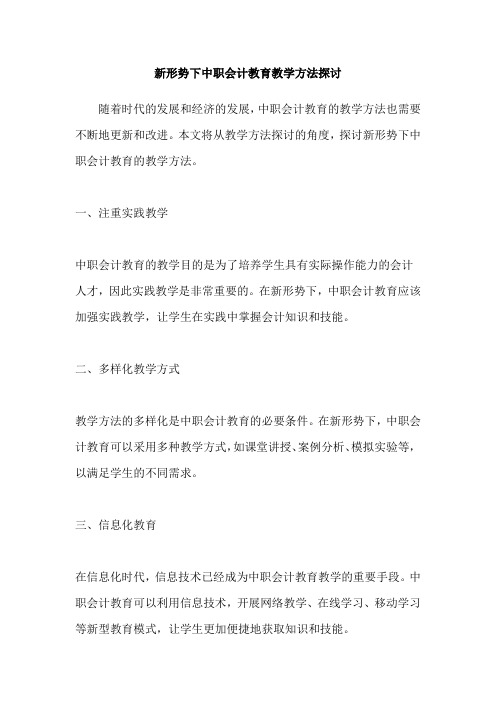 新形势下中职会计教育教学方法探讨

随着时代的发展和经济的发展，中职会计教育的教学方法也需要不断地更新和改进。本文将从教学方法探讨的角度，探讨新形势下中职会计教育的教学方法。

一、注重实践教学

中职会计教育的教学目的是为了培养学生具有实际操作能力的会计人才，因此实践教学是非常重要的。在新形势下，中职会计教育应该加强实践教学，让学生在实践中掌握会计知识和技能。

二、多样化教学方式

教学方法的多样化是中职会计教育的必要条件。在新形势下，中职会计教育可以采用多种教学方式，如课堂讲授、案例分析、模拟实验等，以满足学生的不同需求。

三、信息化教育

在信息化时代，信息技术已经成为中职会计教育教学的重要手段。中职会计教育可以利用信息技术，开展网络教学、在线学习、移动学习等新型教育模式，让学生更加便捷地获取知识和技能。